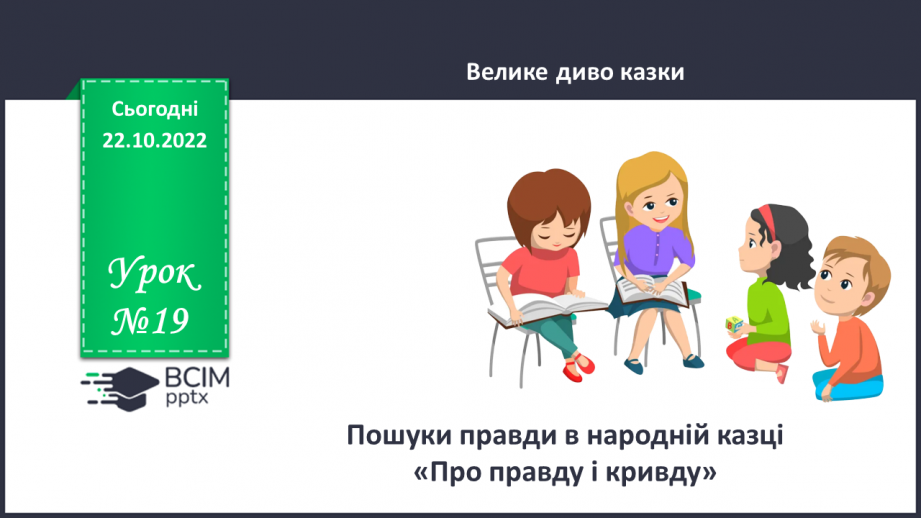 Велике диво казки

Сьогодні
22.10.2022

Урок
№19

ВСІМ
pptx

Пошуки правди в народній казці
«Про правду і кривду»